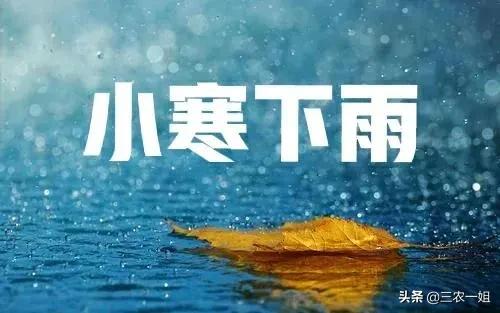 小寒下雨

头条 @三农一姐